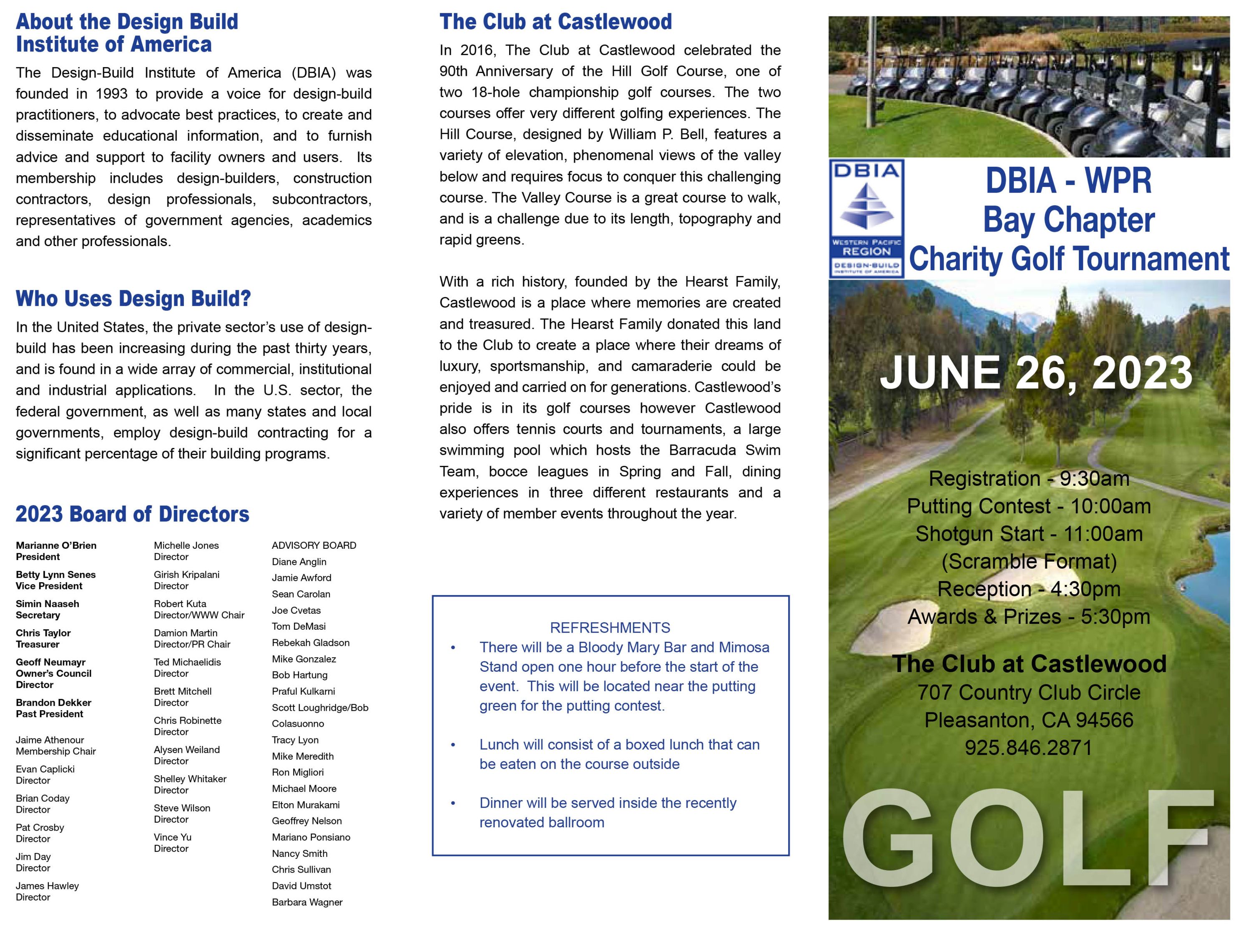 About the Design Build Institute of America

The Design-Build Institute of America (DBIA) was founded in 1993 to provide a voice for design-build practitioners, to advocate best practices, to create and disseminate educational information, and to furnish advice and support to facility owners and users. Its membership includes design-builders, construction contractors, design professionals, subcontractors, representatives of government agencies, academics and other professionals.

Who Uses Design Build?

In the United States, the private sector's use of design-build has been increasing during the past thirty years, and is found in a wide array of commercial, institutional and industrial applications. In the U.S. sector, the federal government, as well as many states and local governments, employ design-build contracting for a significant percentage of their building programs.

2023 Board of Directors

Marianne O'Brien
President

Betty Lynn Senes
Vice President

Simin Naaseh
Secretary

Chris Taylor
Treasurer

Geoff Neumayr
Owner's Council Director

Brandon Dekker
Past President

Jaime Athenour
Membership Chair

Evan Caplicki
Director

Brian Coday
Director

Pat Crosby
Director

Jim Day
Director

James Hawley
Director

Michelle Jones
Director

Girish Kripalani
Director

Robert Kuta
Director/WWW Chair

Damion Martin
Director/PR Chair

Ted Michaelidis
Director

Brett Mitchell
Director

Chris Robinette
Director

Alysen Weiland
Director

Shelley Whitaker
Director

Steve Wilson
Director

Vince Yu
Director

ADVISORY BOARD
Diane Anglin
Jamie Awford
Sean Carolan
Joe Cvetas
Tom DeMasi
Rebekah Gladson
Mike Gonzalez
Bob Hartung
Praful Kulkarni
Scott Loughridge/Bob Colasuonno
Tracy Lyon
Mike Meredith
Ron Migliori
Michael Moore
Elton Murakami
Geoffrey Nelson
Mariano Ponsiano
Nancy Smith
Chris Sullivan
David Umstot
Barbara Wagner

The Club at Castlewood

In 2016, The Club at Castlewood celebrated the 90th Anniversary of the Hill Golf Course, one of two 18-hole championship golf courses. The two courses offer very different golfing experiences. The Hill Course, designed by William P. Bell, features a variety of elevation, phenomenal views of the valley below and requires focus to conquer this challenging course. The Valley Course is a great course to walk, and is a challenge due to its length, topography and rapid greens.

With a rich history, founded by the Hearst Family, Castlewood is a place where memories are created and treasured. The Hearst Family donated this land to the Club to create a place where their dreams of luxury, sportsmanship, and camaraderie could be enjoyed and carried on for generations. Castlewood's pride is in its golf courses however Castlewood also offers tennis courts and tournaments, a large swimming pool which hosts the Barracuda Swim Team, bocce leagues in Spring and Fall, dining experiences in three different restaurants and a variety of member events throughout the year.

REFRESHMENTS
• There will be a Bloody Mary Bar and Mimosa Stand open one hour before the start of the event. This will be located near the putting green for the putting contest.
• Lunch will consist of a boxed lunch that can be eaten on the course outside
• Dinner will be served inside the recently renovated ballroom

DBIA
WESTERN PACIFIC REGION
DESIGN-BUILD INSTITUTE OF AMERICA

DBIA - WPR
Bay Chapter
Charity Golf Tournament

JUNE 26, 2023

Registration - 9:30am
Putting Contest - 10:00am
Shotgun Start - 11:00am
(Scramble Format)
Reception - 4:30pm
Awards & Prizes - 5:30pm

The Club at Castlewood
707 Country Club Circle
Pleasanton, CA 94566
925.846.2871

GOLF